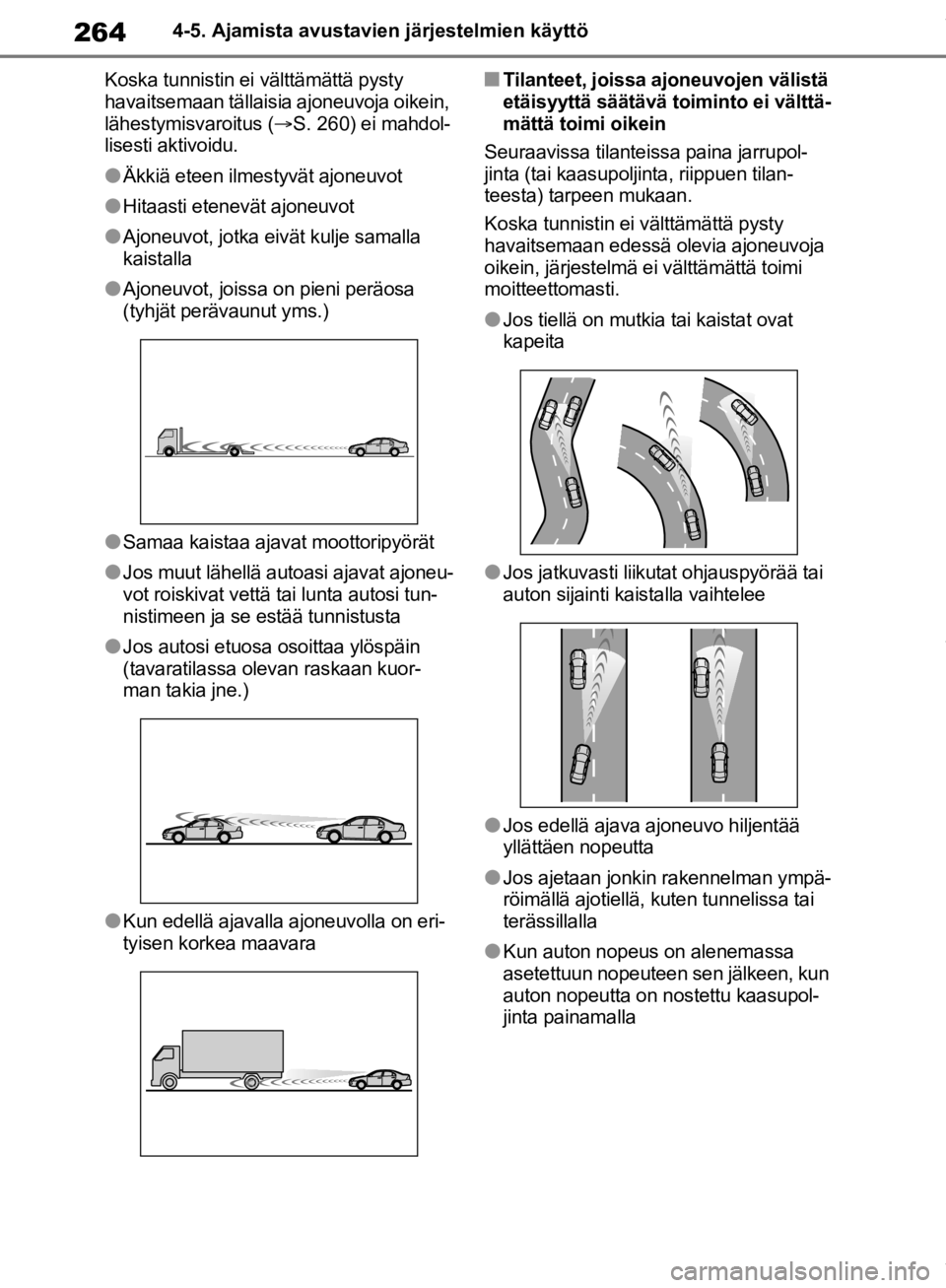 264 4-5. Ajamista avustavien järjestelmien käyttö

Koska tunnistin ei välttämättä pysty havaitsemaan tällaisia ajoneuvoja oikein, lähestymisvaroitus (→S. 260) ei mahdollisesti aktivoidu.

●Äkkiä eteen ilmestyvät ajoneuvot

●Hitaasti etenevät ajoneuvot

●Ajoneuvot, jotka eivät kulje samalla kaistalla

●Ajoneuvot, joissa on pieni peräosa (tyhjät perävaunut yms.)

●Samaa kaistaa ajavat moottoripyörät

●Jos muut lähellä autoasi ajavat ajoneuvot roiskivat vettä tai lunta autosi tunnistimeen ja se estää tunnistusta

●Jos autosi etuosa osoittaa ylöspäin (tavaratilassa olevan raskaan kuorman takia jne.)

●Kun edellä ajavalla ajoneuvolla on erityisen korkea maavara

■Tilanteet, joissa ajoneuvojen välistä etäisyyttä säätävä toiminto ei välttämättä toimi oikein

Seuraavissa tilanteissa paina jarrupoljinta (tai kaasupoljinta, riippuen tilanteesta) tarpeen mukaan.

Koska tunnistin ei välttämättä pysty havaitsemaan edessä olevia ajoneuvoja oikein, järjestelmä ei välttämättä toimi moitteettomasti.

●Jos tiellä on mutkia tai kaistat ovat kapeita

●Jos jatkuvasti liikutat ohjauspyörää tai auton sijainti kaistalla vaihtelee

●Jos edellä ajava ajoneuvo hiljentää yllättäen nopeutta

●Jos ajetaan jonkin rakennelman ympäröimällä ajotiellä, kuten tunnelissa tai terässillalla

●Kun auton nopeus on alenemassa asetettuun nopeuteen sen jälkeen, kun auton nopeutta on nostettu kaasupoljinta painamalla

carmanualsonline.info